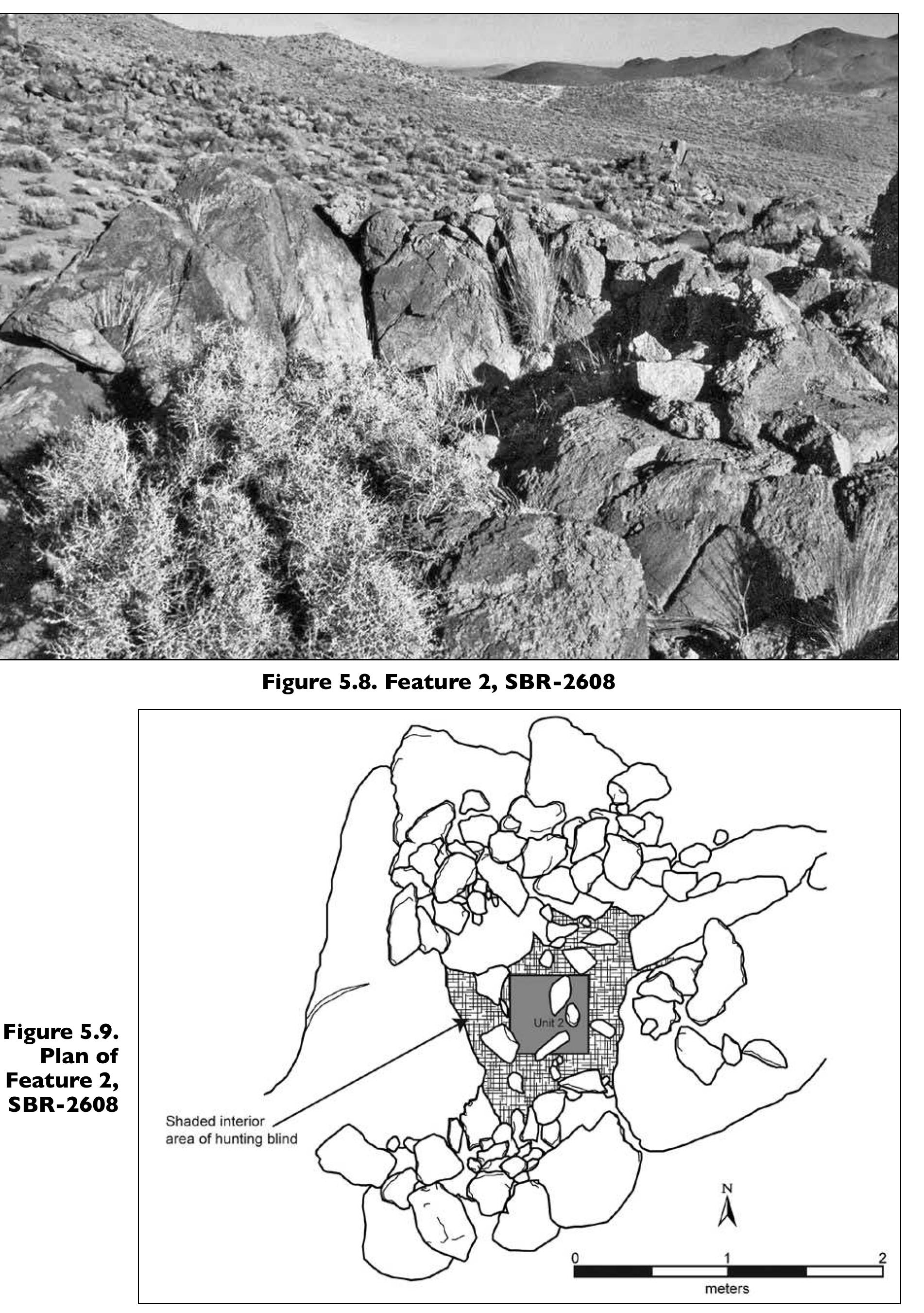 Figure 5.8. Feature 2, SBR-2608

Figure 5.9. Plan of Feature 2, SBR-2608

Unit 2

Shaded interior area of hunting blind

N

0 1 2

meters